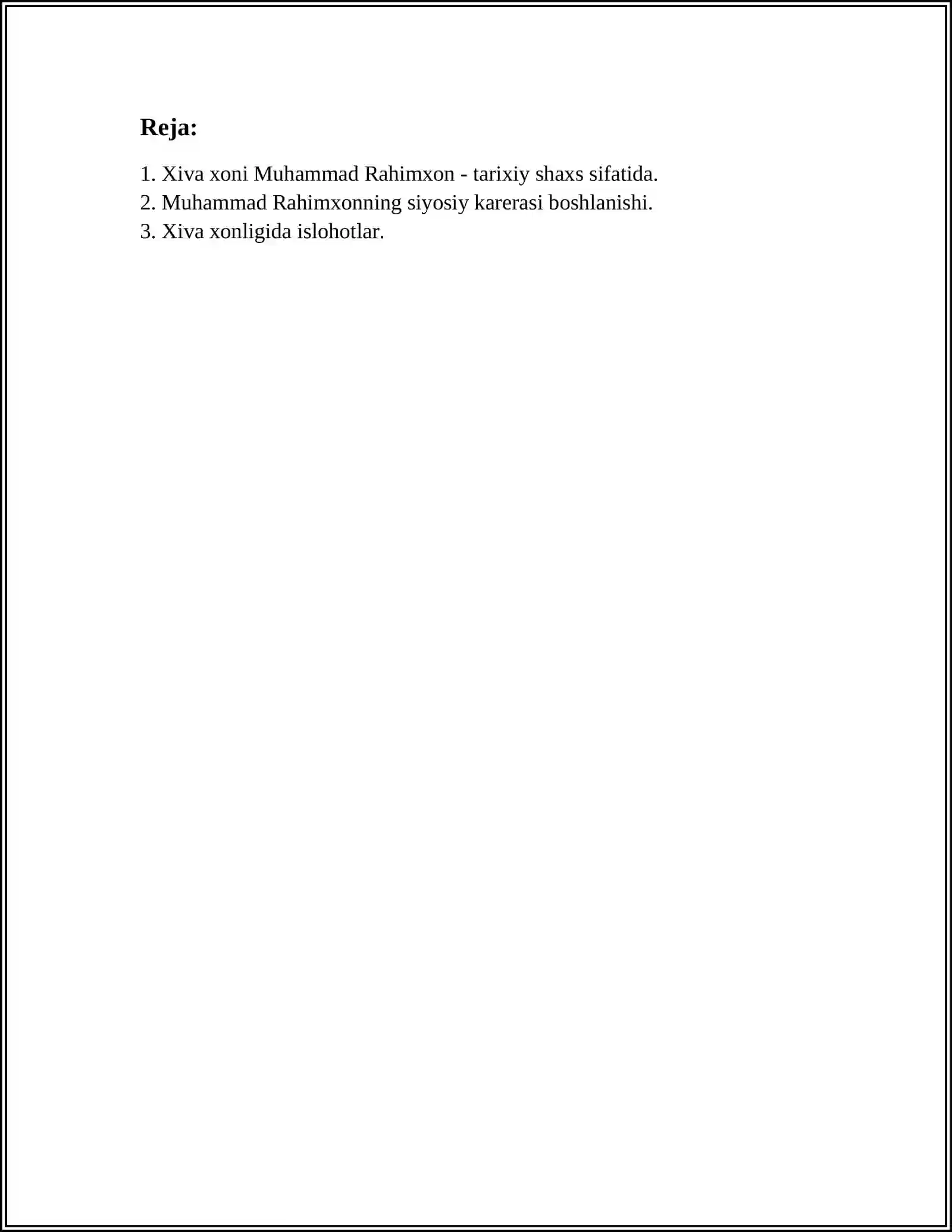 Reja:

1. Xiva xoni Muhammad Rahimxon - tarixiy shaxs sifatida.
2. Muhammad Rahimxonning siyosiy karerasi boshlanishi.
3. Xiva xonligida islohotlar.